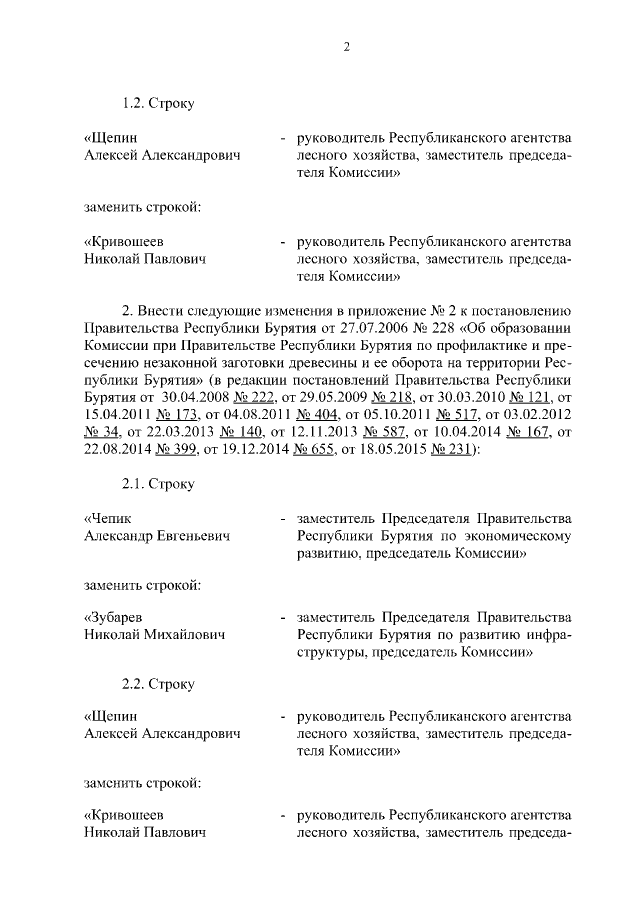 2

1.2. Строку

«Щепин Алексей Александрович - руководитель Республиканского агентства лесного хозяйства, заместитель председателя Комиссии»

заменить строкой:

«Кривошеев Николай Павлович - руководитель Республиканского агентства лесного хозяйства, заместитель председателя Комиссии»

2. Внести следующие изменения в приложение № 2 к постановлению Правительства Республики Бурятия от 27.07.2006 № 228 «Об образовании Комиссии при Правительстве Республики Бурятия по профилактике и пресечению незаконной заготовки древесины и ее оборота на территории Республики Бурятия» (в редакции постановлений Правительства Республики Бурятия от 30.04.2008 № 222, от 29.05.2009 № 218, от 30.03.2010 № 121, от 15.04.2011 № 173, от 04.08.2011 № 404, от 05.10.2011 № 517, от 03.02.2012 № 34, от 22.03.2013 № 140, от 12.11.2013 № 587, от 10.04.2014 № 167, от 22.08.2014 № 399, от 19.12.2014 № 655, от 18.05.2015 № 231):

2.1. Строку

«Чепик Александр Евгеньевич - заместитель Председателя Правительства Республики Бурятия по экономическому развитию, председатель Комиссии»

заменить строкой:

«Зубарев Николай Михайлович - заместитель Председателя Правительства Республики Бурятия по развитию инфраструктуры, председатель Комиссии»

2.2. Строку

«Щепин Алексей Александрович - руководитель Республиканского агентства лесного хозяйства, заместитель председателя Комиссии»

заменить строкой:

«Кривошеев Николай Павлович - руководитель Республиканского агентства лесного хозяйства, заместитель председа-